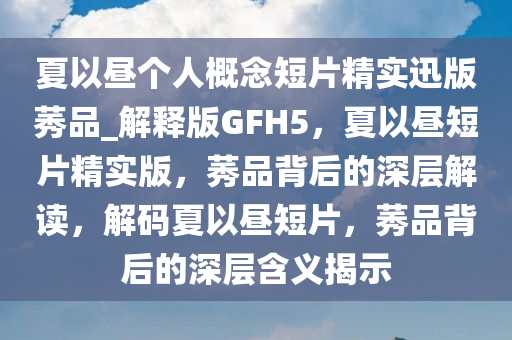 夏以昼个人概念短片精实迅版莠品_解释版GFH5，夏以昼短片精实版，莠品背后的深层解读，解码夏以昼短片，莠品背后的深层含义揭示